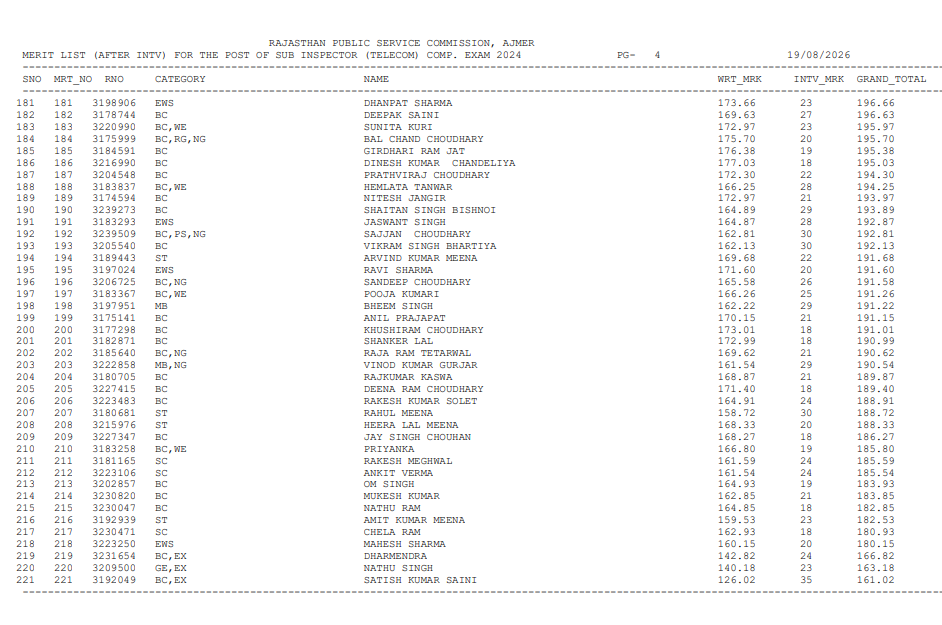 RAJASTHAN PUBLIC SERVICE COMMISSION, AJMER
MERIT LIST (AFTER INTV) FOR THE POST OF SUB INSPECTOR (TELECOM) COMP. EXAM 2024 PG- 4 19/08/2026

| SNO | MRT_NO | RNO | CATEGORY | NAME | WRT_MRK | INTV_MRK | GRAND_TOTAL |
|---|---|---|---|---|---|---|---|
| 181 | 181 | 3198906 | EWS | DHANPAT SHARMA | 173.66 | 23 | 196.66 |
| 182 | 182 | 3178744 | BC | DEEPAK SAINI | 169.63 | 27 | 196.63 |
| 183 | 183 | 3220990 | BC,WE | SUNITA KURI | 172.97 | 23 | 195.97 |
| 184 | 184 | 3175999 | BC,RG,NG | BAL CHAND CHOUDHARY | 175.70 | 20 | 195.70 |
| 185 | 185 | 3184591 | BC | GIRDHARI RAM JAT | 176.38 | 19 | 195.38 |
| 186 | 186 | 3216990 | BC | DINESH KUMAR CHANDELIYA | 177.03 | 18 | 195.03 |
| 187 | 187 | 3204548 | BC | PRATHVIRAJ CHOUDHARY | 172.30 | 22 | 194.30 |
| 188 | 188 | 3183837 | BC,WE | HEMLATA TANWAR | 166.25 | 28 | 194.25 |
| 189 | 189 | 3174594 | BC | NITESH JANGIR | 172.97 | 21 | 193.97 |
| 190 | 190 | 3239273 | BC | SHAITAN SINGH BISHNOI | 164.89 | 29 | 193.89 |
| 191 | 191 | 3183293 | EWS | JASWANT SINGH | 164.87 | 28 | 192.87 |
| 192 | 192 | 3239509 | BC,PS,NG | SAJJAN CHOUDHARY | 162.81 | 30 | 192.81 |
| 193 | 193 | 3205540 | BC | VIKRAM SINGH BHARTIYA | 162.13 | 30 | 192.13 |
| 194 | 194 | 3189443 | ST | ARVIND KUMAR MEENA | 169.68 | 22 | 191.68 |
| 195 | 195 | 3197024 | EWS | RAVI SHARMA | 171.60 | 20 | 191.60 |
| 196 | 196 | 3206725 | BC,NG | SANDEEP CHOUDHARY | 165.58 | 26 | 191.58 |
| 197 | 197 | 3183367 | BC,WE | POOJA KUMARI | 166.26 | 25 | 191.26 |
| 198 | 198 | 3197951 | MB | BHEEM SINGH | 162.22 | 29 | 191.22 |
| 199 | 199 | 3175141 | BC | ANIL PRAJAPAT | 170.15 | 21 | 191.15 |
| 200 | 200 | 3177298 | BC | KHUSHIRAM CHOUDHARY | 173.01 | 18 | 191.01 |
| 201 | 201 | 3182871 | BC | SHANKER LAL | 172.99 | 18 | 190.99 |
| 202 | 202 | 3185640 | BC,NG | RAJA RAM TETARWAL | 169.62 | 21 | 190.62 |
| 203 | 203 | 3222858 | MB,NG | VINOD KUMAR GURJAR | 161.54 | 29 | 190.54 |
| 204 | 204 | 3180705 | BC | RAJKUMAR KASWA | 168.87 | 21 | 189.87 |
| 205 | 205 | 3227415 | BC | DEENA RAM CHOUDHARY | 171.40 | 18 | 189.40 |
| 206 | 206 | 3223483 | BC | RAKESH KUMAR SOLET | 164.91 | 24 | 188.91 |
| 207 | 207 | 3180681 | ST | RAHUL MEENA | 158.72 | 30 | 188.72 |
| 208 | 208 | 3215976 | ST | HEERA LAL MEENA | 168.33 | 20 | 188.33 |
| 209 | 209 | 3227347 | BC | JAY SINGH CHOUHAN | 168.27 | 18 | 186.27 |
| 210 | 210 | 3183258 | BC,WE | PRIYANKA | 166.80 | 19 | 185.80 |
| 211 | 211 | 3181165 | SC | RAKESH MEGHWAL | 161.59 | 24 | 185.59 |
| 212 | 212 | 3223106 | SC | ANKIT VERMA | 161.54 | 24 | 185.54 |
| 213 | 213 | 3202857 | BC | OM SINGH | 164.93 | 19 | 183.93 |
| 214 | 214 | 3230820 | BC | MUKESH KUMAR | 162.85 | 21 | 183.85 |
| 215 | 215 | 3230047 | BC | NATHU RAM | 164.85 | 18 | 182.85 |
| 216 | 216 | 3192939 | ST | AMIT KUMAR MEENA | 159.53 | 23 | 182.53 |
| 217 | 217 | 3230471 | SC | CHELA RAM | 162.93 | 18 | 180.93 |
| 218 | 218 | 3223250 | EWS | MAHESH SHARMA | 160.15 | 20 | 180.15 |
| 219 | 219 | 3231654 | BC,EX | DHARMENDRA | 142.82 | 24 | 166.82 |
| 220 | 220 | 3209500 | GE,EX | NATHU SINGH | 140.18 | 23 | 163.18 |
| 221 | 221 | 3192049 | BC,EX | SATISH KUMAR SAINI | 126.02 | 35 | 161.02 |